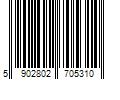 5 902802 705310